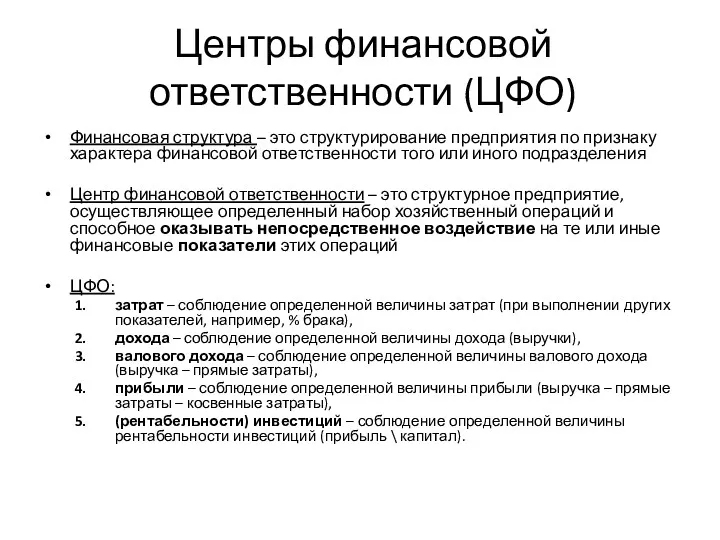 Центры финансовой ответственности (ЦФО)

• Финансовая структура – это структурирование предприятия по признаку характера финансовой ответственности того или иного подразделения

• Центр финансовой ответственности – это структурное предприятие, осуществляющее определенный набор хозяйственный операций и способное оказывать непосредственное воздействие на те или иные финансовые показатели этих операций

• ЦФО:
1. затрат – соблюдение определенной величины затрат (при выполнении других показателей, например, % брака),
2. дохода – соблюдение определенной величины дохода (выручки),
3. валового дохода – соблюдение определенной величины валового дохода (выручка – прямые затраты),
4. прибыли – соблюдение определенной величины прибыли (выручка – прямые затраты – косвенные затраты),
5. (рентабельности) инвестиций – соблюдение определенной величины рентабельности инвестиций (прибыль \ капитал).